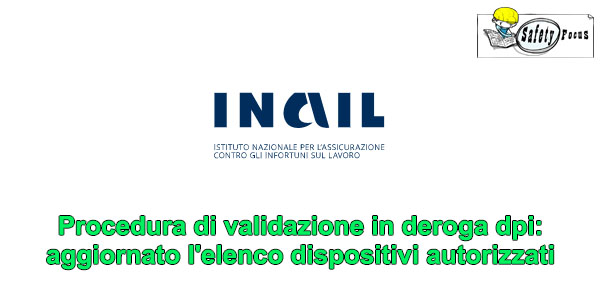 Safety Focus

INAIL

ISTITUTO NAZIONALE PER L'ASSICURAZIONE CONTRO GLI INFORTUNI SUL LAVORO

Procedura di validazione in deroga dpi: aggiornato l'elenco dispositivi autorizzati